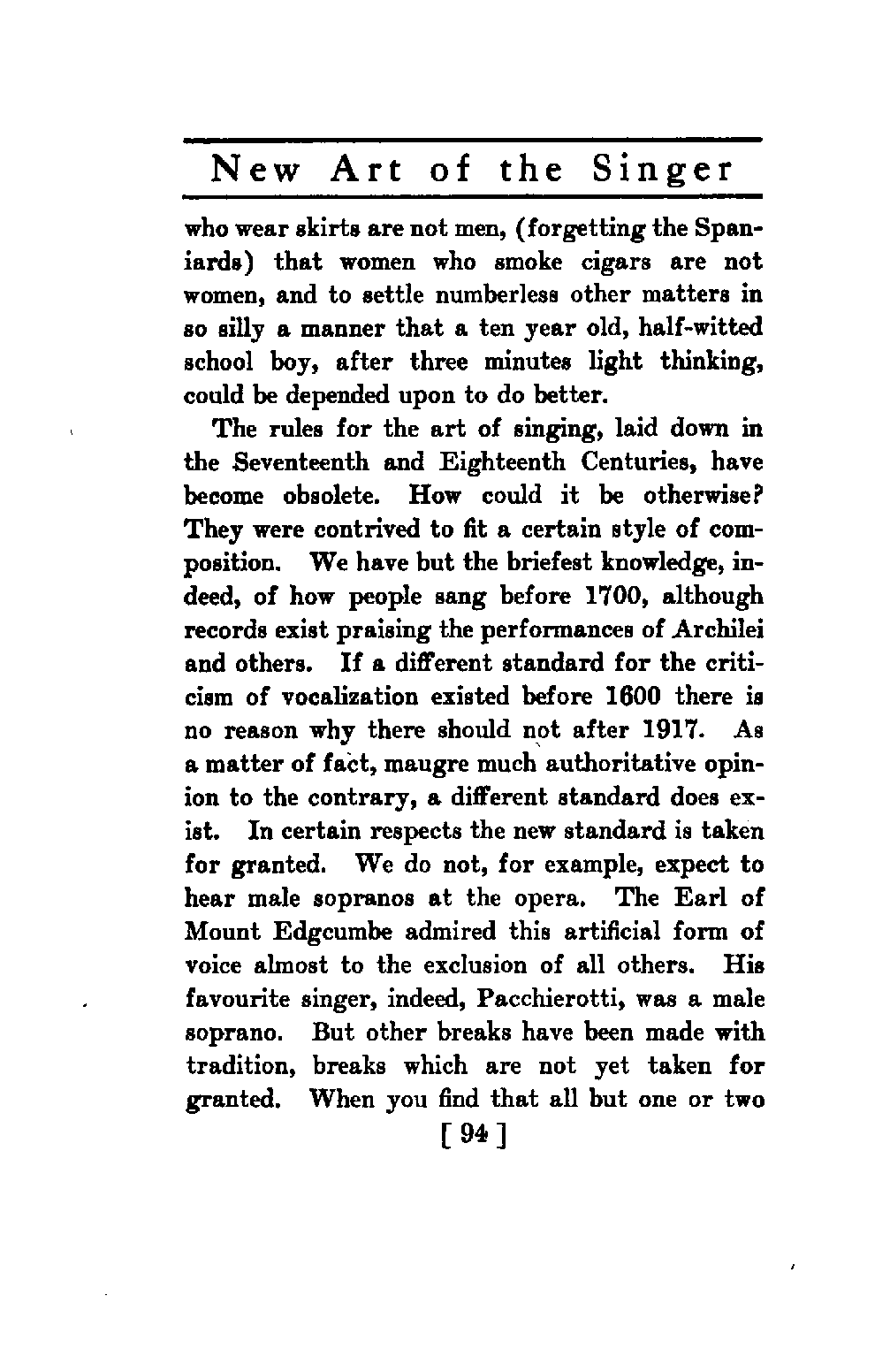 New Art of the Singer

who wear skirts are not men, (forgetting the Spaniards) that women who smoke cigars are not women, and to settle numberless other matters in so silly a manner that a ten year old, half-witted school boy, after three minutes light thinking, could be depended upon to do better.

The rules for the art of singing, laid down in the Seventeenth and Eighteenth Centuries, have become obsolete. How could it be otherwise? They were contrived to fit a certain style of composition. We have but the briefest knowledge, indeed, of how people sang before 1700, although records exist praising the performances of Archilei and others. If a different standard for the criticism of vocalization existed before 1600 there is no reason why there should not after 1917. As a matter of fact, maugre much authoritative opinion to the contrary, a different standard does exist. In certain respects the new standard is taken for granted. We do not, for example, expect to hear male sopranos at the opera. The Earl of Mount Edgcumbe admired this artificial form of voice almost to the exclusion of all others. His favourite singer, indeed, Pacchierotti, was a male soprano. But other breaks have been made with tradition, breaks which are not yet taken for granted. When you find that all but one or two

[ 94 ]